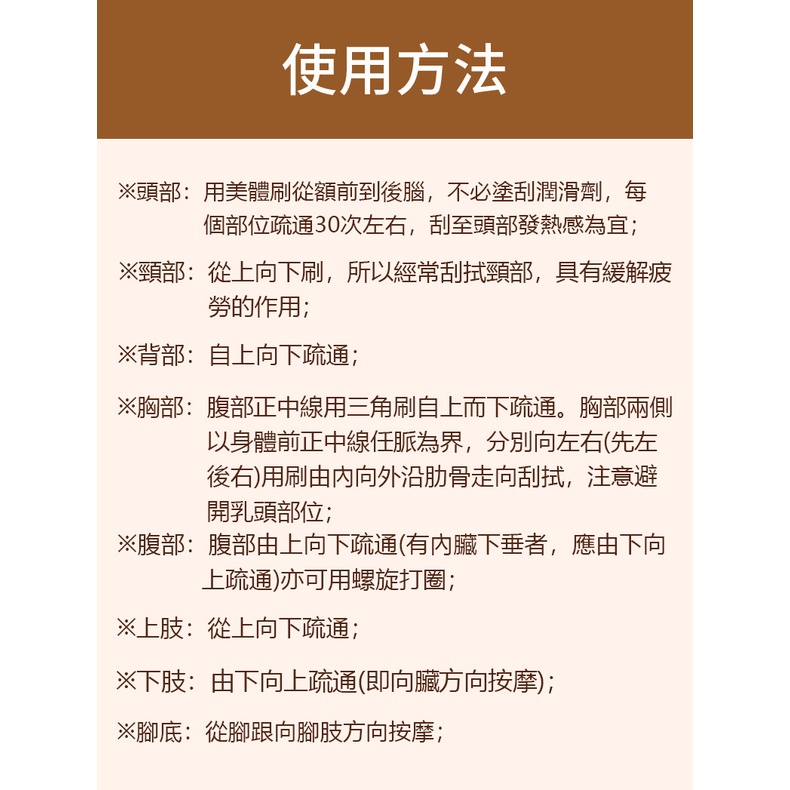 使用方法

※頭部：用美體刷從額前到後腦，不必塗刮潤滑劑，每個部位疏通30次左右，刮至頭部發熱感為宜；

※頸部：從上向下刷，所以經常刮拭頸部，具有緩解疲勞的作用；

※背部：自上向下疏通；

※胸部：腹部正中線用三角刷自上而下疏通。胸部兩側以身體前正中線任脈為界，分別向左右(先左後右)用刷由內向外沿肋骨走向刮拭，注意避開乳頭部位；

※腹部：腹部由上向下疏通(有內臟下垂者，應由下向上疏通)亦可用螺旋打圈；

※上肢：從上向下疏通；

※下肢：由下向上疏通(即向臟方向按摩)；

※腳底：從腳跟向腳肢方向按摩；